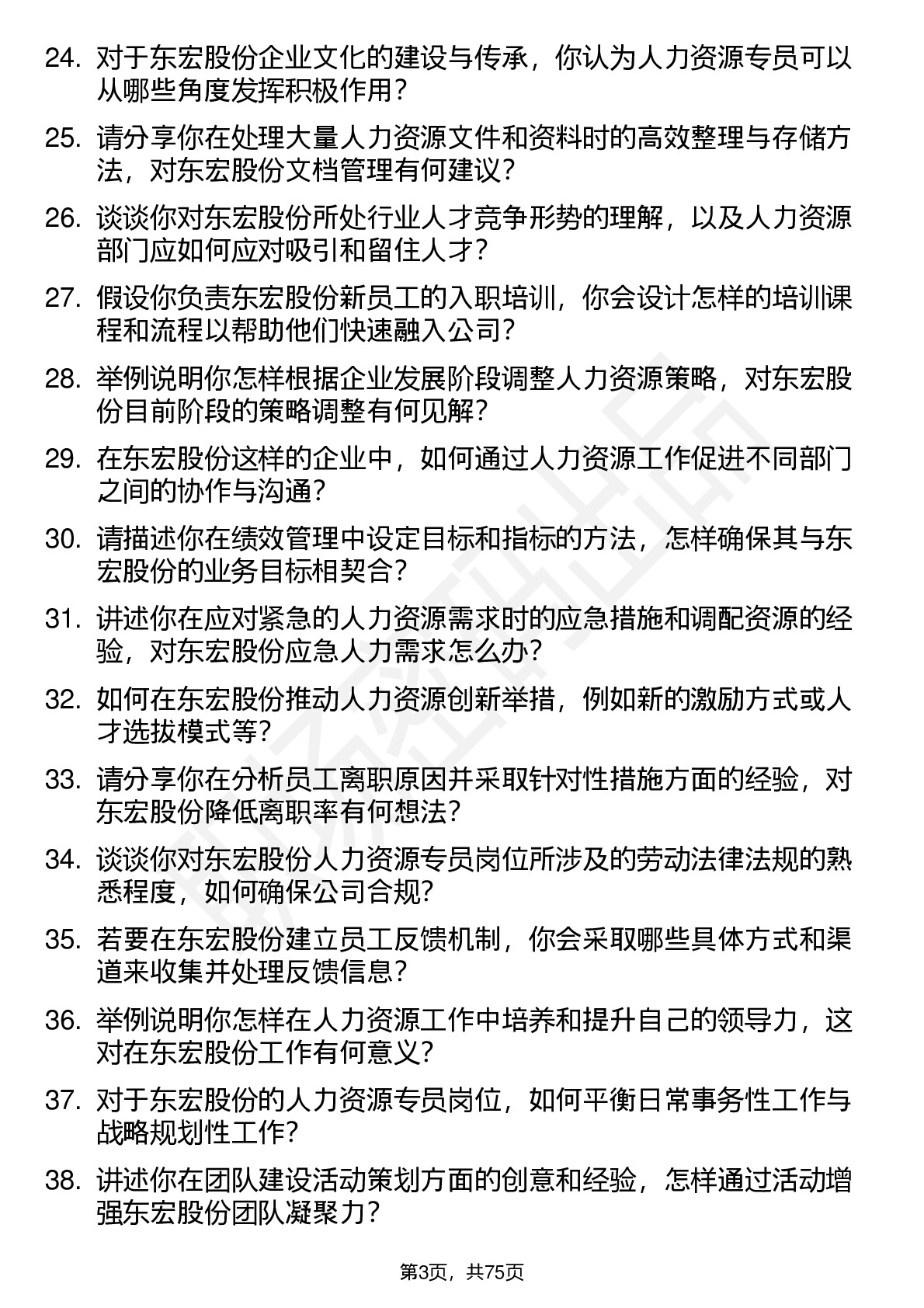 24. 对于东宏股份企业文化的建设与传承，你认为人力资源专员可以从哪些角度发挥积极作用？

25. 请分享你在处理大量人力资源文件和资料时的高效整理与存储方法，对东宏股份文档管理有何建议？

26. 谈谈你对东宏股份所处行业人才竞争形势的理解，以及人力资源部门应如何应对吸引和留住人才？

27. 假设你负责东宏股份新员工的入职培训，你会设计怎样的培训课程和流程以帮助他们快速融入公司？

28. 举例说明你怎样根据企业发展阶段调整人力资源策略，对东宏股份目前阶段的策略调整有何见解？

29. 在东宏股份这样的企业中，如何通过人力资源工作促进不同部门之间的协作与沟通？

30. 请描述你在绩效管理中设定目标和指标的方法，怎样确保其与东宏股份的业务目标相契合？

31. 讲述你在应对紧急的人力资源需求时的应急措施和调配资源的经验，对东宏股份应急人力需求怎么办？

32. 如何在东宏股份推动人力资源创新举措，例如新的激励方式或人才选拔模式等？

33. 请分享你在分析员工离职原因并采取针对性措施方面的经验，对东宏股份降低离职率有何想法？

34. 谈谈你对东宏股份人力资源专员岗位所涉及的劳动法律法规的熟悉程度，如何确保公司合规？

35. 若要在东宏股份建立员工反馈机制，你会采取哪些具体方式和渠道来收集并处理反馈信息？

36. 举例说明你怎样在人力资源工作中培养和提升自己的领导力，这对在东宏股份工作有何意义？

37. 对于东宏股份的人力资源专员岗位，如何平衡日常事务性工作与战略规划性工作？

38. 讲述你在团队建设活动策划方面的创意和经验，怎样通过活动增强东宏股份团队凝聚力？

第3页，共75页